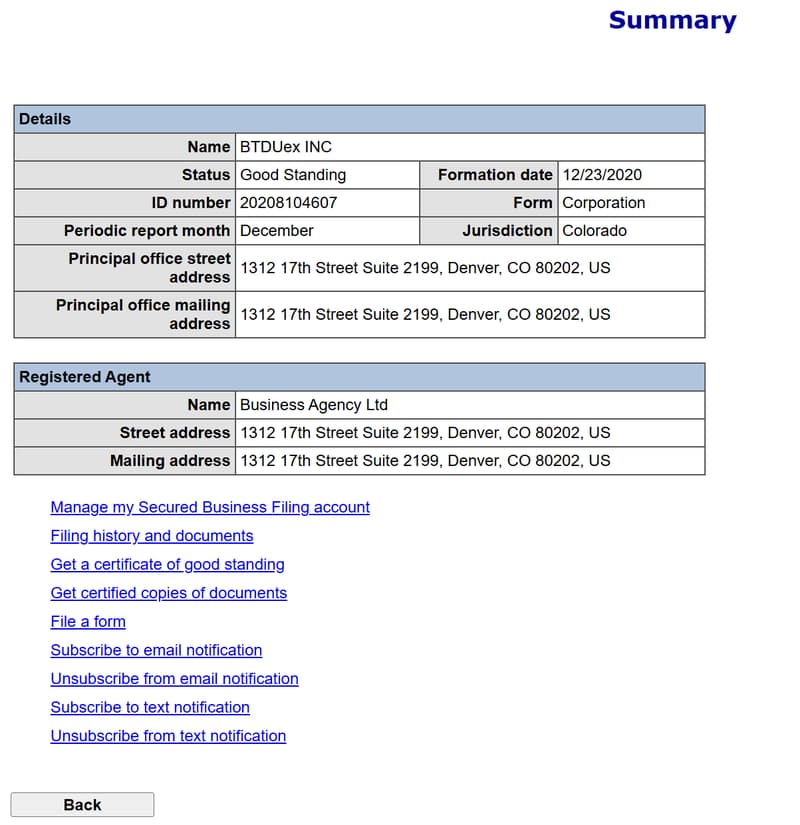 Summary

| Details | | | |
|---|---|---|---|
| Name | BTDUex INC | | |
| Status | Good Standing | Formation date | 12/23/2020 |
| ID number | 20208104607 | Form | Corporation |
| Periodic report month | December | Jurisdiction | Colorado |
| Principal office street address | 1312 17th Street Suite 2199, Denver, CO 80202, US | | |
| Principal office mailing address | 1312 17th Street Suite 2199, Denver, CO 80202, US | | |

| Registered Agent | |
|---|---|
| Name | Business Agency Ltd |
| Street address | 1312 17th Street Suite 2199, Denver, CO 80202, US |
| Mailing address | 1312 17th Street Suite 2199, Denver, CO 80202, US |

Manage my Secured Business Filing account
Filing history and documents
Get a certificate of good standing
Get certified copies of documents
File a form
Subscribe to email notification
Unsubscribe from email notification
Subscribe to text notification
Unsubscribe from text notification

Back